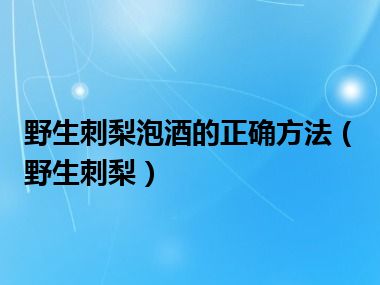 野生刺梨泡酒的正确方法（野生刺梨）